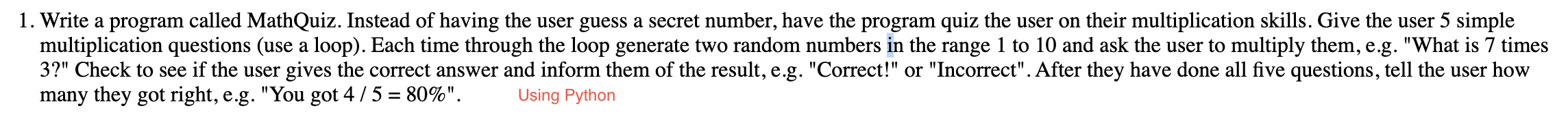 1. Write a program called MathQuiz. Instead of having the user guess a secret number, have the program quiz the user on their multiplication skills. Give the user 5 simple multiplication questions (use a loop). Each time through the loop generate two random numbers in the range 1 to 10 and ask the user to multiply them, e.g. "What is 7 times 3?" Check to see if the user gives the correct answer and inform them of the result, e.g. "Correct!" or "Incorrect". After they have done all five questions, tell the user how many they got right, e.g. "You got 4 / 5 = 80%". Using Python